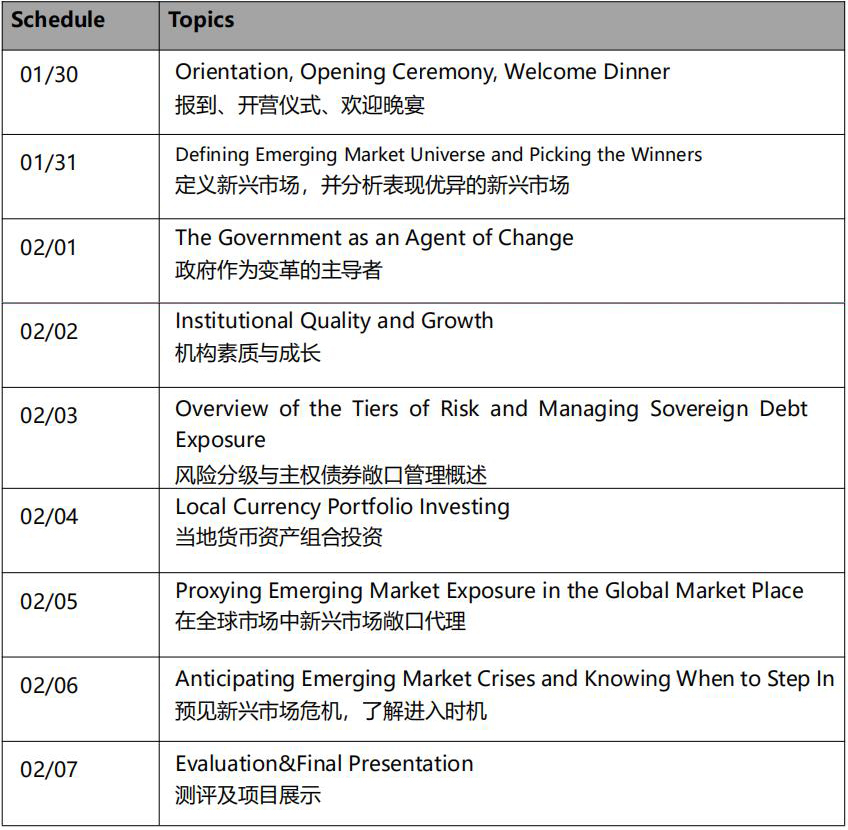 | Schedule | Topics |
|---|---|
| 01/30 | Orientation, Opening Ceremony, Welcome Dinner 报到、开营仪式、欢迎晚宴 |
| 01/31 | Defining Emerging Market Universe and Picking the Winners 定义新兴市场，并分析表现优异的新兴市场 |
| 02/01 | The Government as an Agent of Change 政府作为变革的主导者 |
| 02/02 | Institutional Quality and Growth 机构素质与成长 |
| 02/03 | Overview of the Tiers of Risk and Managing Sovereign Debt Exposure 风险分级与主权债券敞口管理概述 |
| 02/04 | Local Currency Portfolio Investing 当地货币资产组合投资 |
| 02/05 | Proxying Emerging Market Exposure in the Global Market Place 在全球市场中新兴市场敞口代理 |
| 02/06 | Anticipating Emerging Market Crises and Knowing When to Step In 预见新兴市场危机，了解进入时机 |
| 02/07 | Evaluation&Final Presentation 测评及项目展示 |